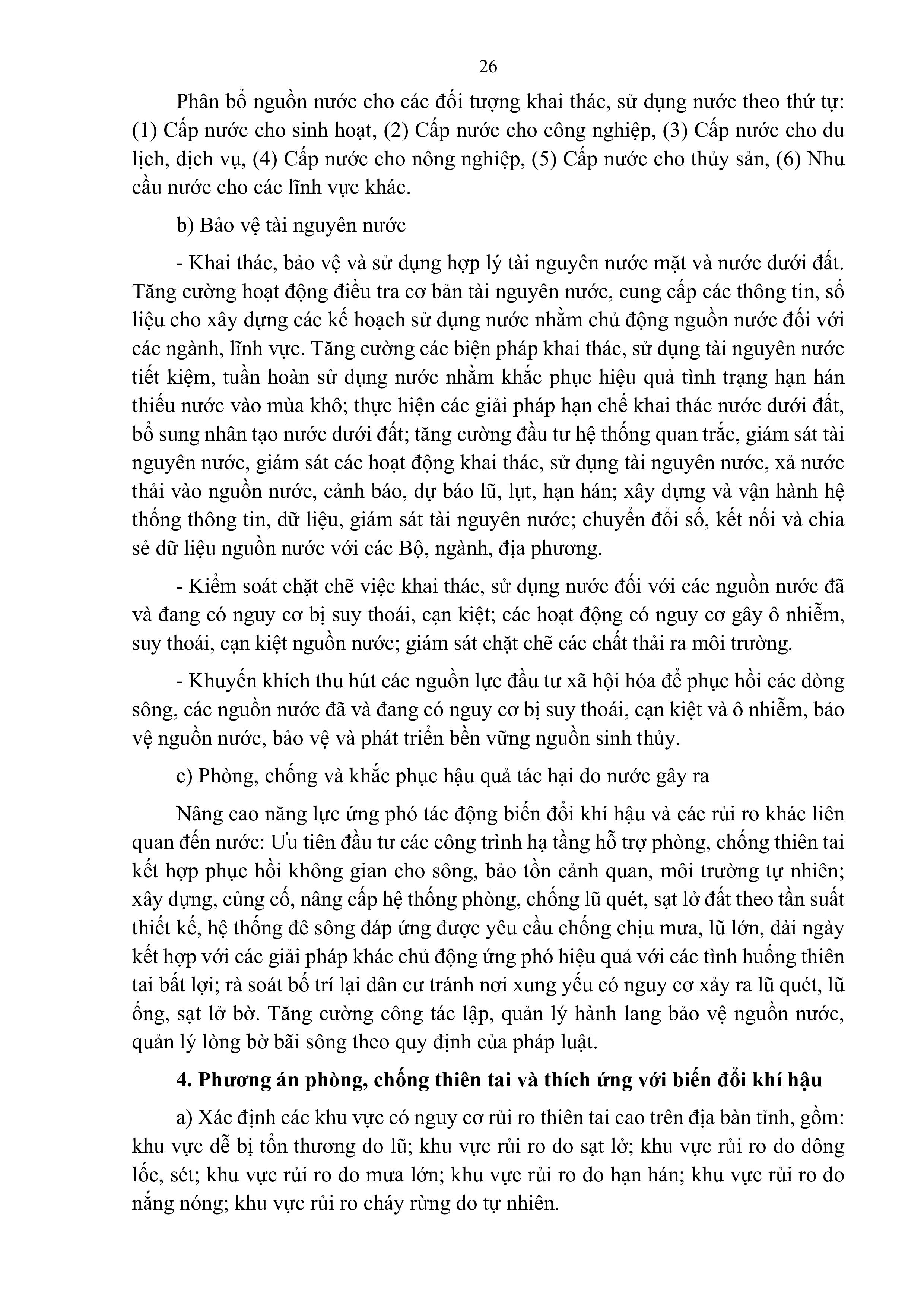 26

Phân bổ nguồn nước cho các đối tượng khai thác, sử dụng nước theo thứ tự: (1) Cấp nước cho sinh hoạt, (2) Cấp nước cho công nghiệp, (3) Cấp nước cho du lịch, dịch vụ, (4) Cấp nước cho nông nghiệp, (5) Cấp nước cho thủy sản, (6) Nhu cầu nước cho các lĩnh vực khác.

b) Bảo vệ tài nguyên nước

- Khai thác, bảo vệ và sử dụng hợp lý tài nguyên nước mặt và nước dưới đất. Tăng cường hoạt động điều tra cơ bản tài nguyên nước, cung cấp các thông tin, số liệu cho xây dựng các kế hoạch sử dụng nước nhằm chủ động nguồn nước đối với các ngành, lĩnh vực. Tăng cường các biện pháp khai thác, sử dụng tài nguyên nước tiết kiệm, tuần hoàn sử dụng nước nhằm khắc phục hiệu quả tình trạng hạn hán thiếu nước vào mùa khô; thực hiện các giải pháp hạn chế khai thác nước dưới đất, bổ sung nhân tạo nước dưới đất; tăng cường đầu tư hệ thống quan trắc, giám sát tài nguyên nước, giám sát các hoạt động khai thác, sử dụng tài nguyên nước, xả nước thải vào nguồn nước, cảnh báo, dự báo lũ, lụt, hạn hán; xây dựng và vận hành hệ thống thông tin, dữ liệu, giám sát tài nguyên nước; chuyển đổi số, kết nối và chia sẻ dữ liệu nguồn nước với các Bộ, ngành, địa phương.

- Kiểm soát chặt chẽ việc khai thác, sử dụng nước đối với các nguồn nước đã và đang có nguy cơ bị suy thoái, cạn kiệt; các hoạt động có nguy cơ gây ô nhiễm, suy thoái, cạn kiệt nguồn nước; giám sát chặt chẽ các chất thải ra môi trường.

- Khuyến khích thu hút các nguồn lực đầu tư xã hội hóa để phục hồi các dòng sông, các nguồn nước đã và đang có nguy cơ bị suy thoái, cạn kiệt và ô nhiễm, bảo vệ nguồn nước, bảo vệ và phát triển bền vững nguồn sinh thủy.

c) Phòng, chống và khắc phục hậu quả tác hại do nước gây ra

Nâng cao năng lực ứng phó tác động biến đổi khí hậu và các rủi ro khác liên quan đến nước: Ưu tiên đầu tư các công trình hạ tầng hỗ trợ phòng, chống thiên tai kết hợp phục hồi không gian cho sông, bảo tồn cảnh quan, môi trường tự nhiên; xây dựng, củng cố, nâng cấp hệ thống phòng, chống lũ quét, sạt lở đất theo tần suất thiết kế, hệ thống đê sông đáp ứng được yêu cầu chống chịu mưa, lũ lớn, dài ngày kết hợp với các giải pháp khác chủ động ứng phó hiệu quả với các tình huống thiên tai bất lợi; rà soát bố trí lại dân cư tránh nơi xung yếu có nguy cơ xảy ra lũ quét, lũ ống, sạt lở bờ. Tăng cường công tác lập, quản lý hành lang bảo vệ nguồn nước, quản lý lòng bờ bãi sông theo quy định của pháp luật.

4. Phương án phòng, chống thiên tai và thích ứng với biến đổi khí hậu

a) Xác định các khu vực có nguy cơ rủi ro thiên tai cao trên địa bàn tỉnh, gồm: khu vực dễ bị tổn thương do lũ; khu vực rủi ro do sạt lở; khu vực rủi ro do dông lốc, sét; khu vực rủi ro do mưa lớn; khu vực rủi ro do hạn hán; khu vực rủi ro do nắng nóng; khu vực rủi ro cháy rừng do tự nhiên.